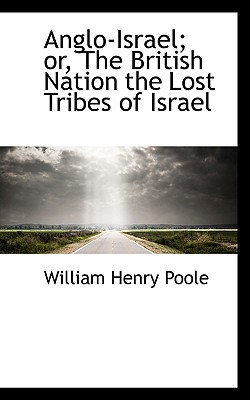 Anglo-Israel; or, The British Nation the Lost Tribes of Israel

William Henry Poole